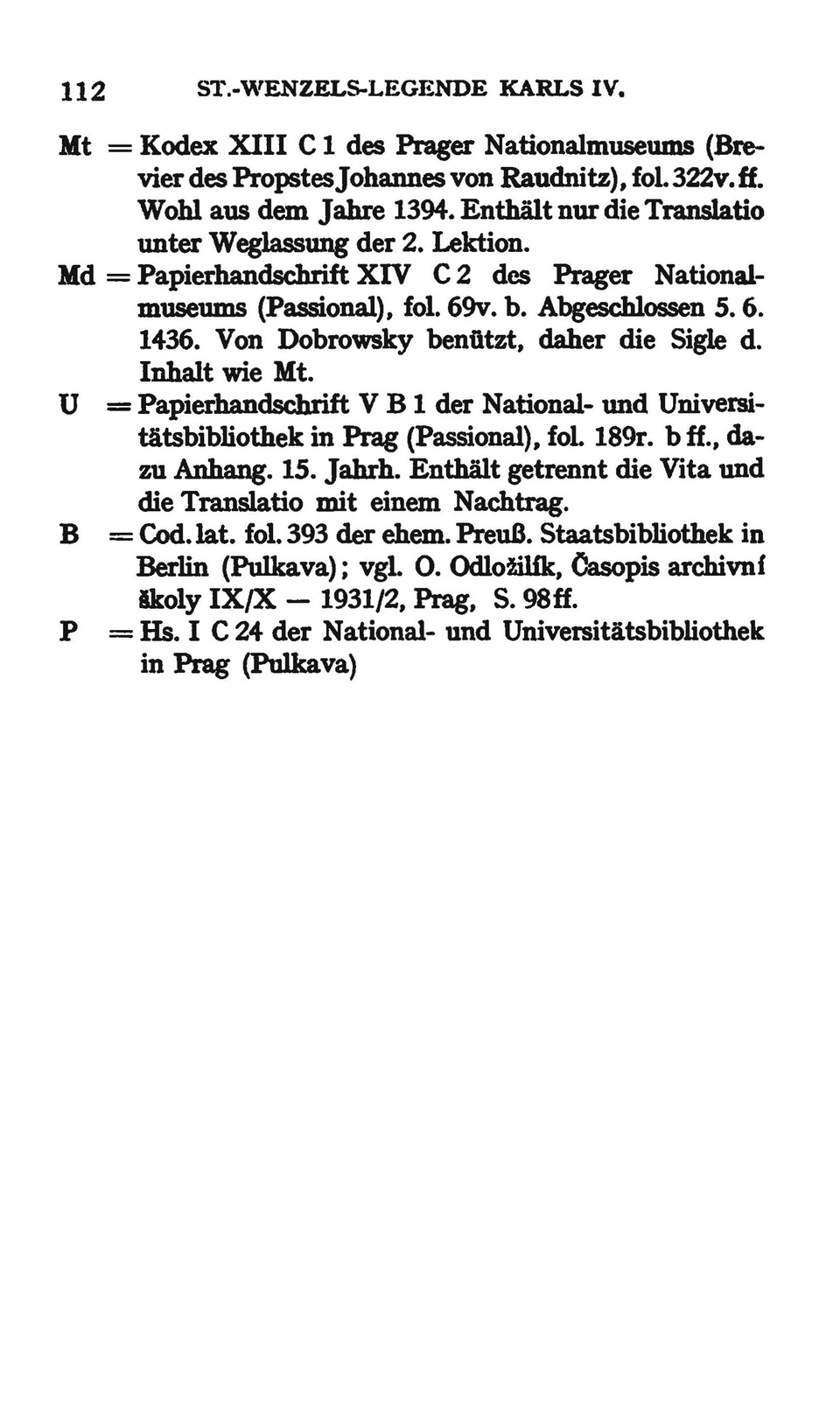 112 ST.-WENZELS-LEGENDE KARLS IV.

Mt = Kodex XIII C 1 des Prager Nationalmuseums (Brevier des Propstes Johannes von Raudnitz), fol. 322v. ff. Wohl aus dem Jahre 1394. Enthält nur die Translatio unter Weglassung der 2. Lektion.

Md = Papierhandschrift XIV C 2 des Prager Nationalmuseums (Passional), fol. 69v. b. Abgeschlossen 5. 6. 1436. Von Dobrowsky benützt, daher die Sigle d. Inhalt wie Mt.

U = Papierhandschrift V B 1 der National- und Universitätsbibliothek in Prag (Passional), fol. 189r. b ff., dazu Anhang. 15. Jahrh. Enthält getrennt die Vita und die Translatio mit einem Nachtrag.

B = Cod. lat. fol. 393 der ehem. Preuß. Staatsbibliothek in Berlin (Pulkava); vgl. O. Odložilík, Časopis archivní školy IX/X — 1931/2, Prag, S. 98 ff.

P = Hs. I C 24 der National- und Universitätsbibliothek in Prag (Pulkava)